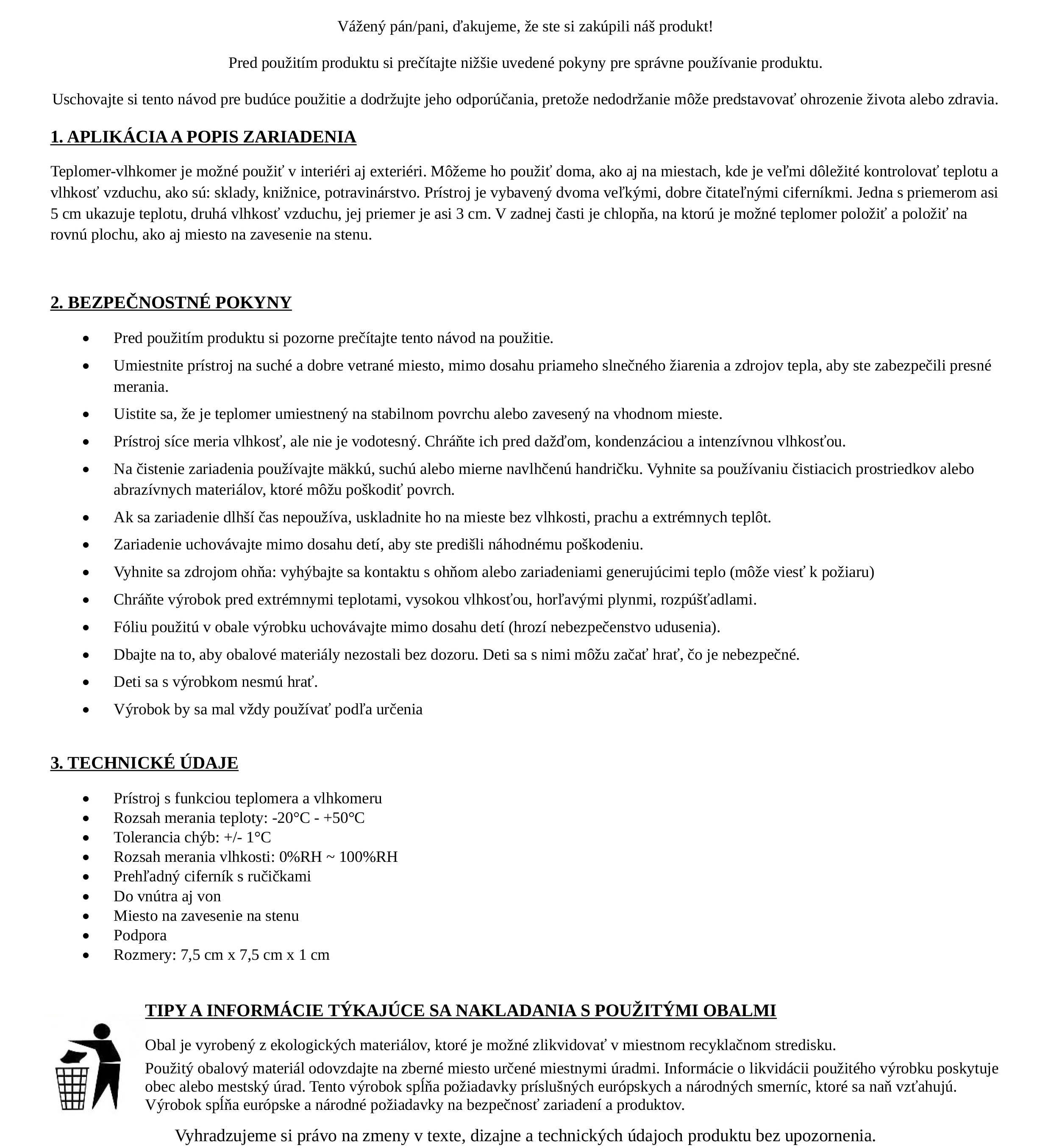 Vážený pán/pani, ďakujeme, že ste si zakúpili náš produkt!

Pred použitím produktu si prečítajte nižšie uvedené pokyny pre správne používanie produktu.

Uschovajte si tento návod pre budúce použitie a dodržujte jeho odporúčania, pretože nedodržanie môže predstavovať ohrozenie života alebo zdravia.

1. APLIKÁCIA A POPIS ZARIADENIA

Teplomer-vlhkomer je možné použiť v interiéri aj exteriéri. Môžeme ho použiť doma, ako aj na miestach, kde je veľmi dôležité kontrolovať teplotu a vlhkosť vzduchu, ako sú: sklady, knižnice, potravinárstvo. Prístroj je vybavený dvoma veľkými, dobre čitateľnými ciferníkmi. Jedna s priemerom asi 5 cm ukazuje teplotu, druhá vlhkosť vzduchu, jej priemer je asi 3 cm. V zadnej časti je chlopňa, na ktorú je možné teplomer položiť a položiť na rovnú plochu, ako aj miesto na zavesenie na stenu.

2. BEZPEČNOSTNÉ POKYNY

• Pred použitím produktu si pozorne prečítajte tento návod na použitie.
• Umiestnite prístroj na suché a dobre vetrané miesto, mimo dosahu priameho slnečného žiarenia a zdrojov tepla, aby ste zabezpečili presné merania.
• Uistite sa, že je teplomer umiestnený na stabilnom povrchu alebo zavesený na vhodnom mieste.
• Prístroj síce meria vlhkosť, ale nie je vodotesný. Chráňte ich pred dažďom, kondenzáciou a intenzívnou vlhkosťou.
• Na čistenie zariadenia používajte mäkkú, suchú alebo mierne navlhčenú handričku. Vyhnite sa používaniu čistiacich prostriedkov alebo abrazívnych materiálov, ktoré môžu poškodiť povrch.
• Ak sa zariadenie dlhší čas nepoužíva, uskladnite ho na mieste bez vlhkosti, prachu a extrémnych teplôt.
• Zariadenie uchovávajte mimo dosahu detí, aby ste predišli náhodnému poškodeniu.
• Vyhnite sa zdrojom ohňa: vyhýbajte sa kontaktu s ohňom alebo zariadeniami generujúcimi teplo (môže viesť k požiaru)
• Chráňte výrobok pred extrémnymi teplotami, vysokou vlhkosťou, horľavými plynmi, rozpúšťadlami.
• Fóliu použitú v obale výrobku uchovávajte mimo dosahu detí (hrozí nebezpečenstvo udusenia).
• Dbajte na to, aby obalové materiály nezostali bez dozoru. Deti sa s nimi môžu začať hrať, čo je nebezpečné.
• Deti sa s výrobkom nesmú hrať.
• Výrobok by sa mal vždy používať podľa určenia

3. TECHNICKÉ ÚDAJE

• Prístroj s funkciou teplomera a vlhkomeru
• Rozsah merania teploty: -20°C - +50°C
• Tolerancia chýb: +/- 1°C
• Rozsah merania vlhkosti: 0%RH ~ 100%RH
• Prehľadný ciferník s ručičkami
• Do vnútra aj von
• Miesto na zavesenie na stenu
• Podpora
• Rozmery: 7,5 cm x 7,5 cm x 1 cm

TIPY A INFORMÁCIE TÝKAJÚCE SA NAKLADANIA S POUŽITÝMI OBALMI

Obal je vyrobený z ekologických materiálov, ktoré je možné zlikvidovať v miestnom recyklačnom stredisku.

Použitý obalový materiál odovzdajte na zberné miesto určené miestnymi úradmi. Informácie o likvidácii použitého výrobku poskytuje obec alebo mestský úrad. Tento výrobok spĺňa požiadavky príslušných európskych a národných smerníc, ktoré sa naň vzťahujú. Výrobok spĺňa európske a národné požiadavky na bezpečnosť zariadení a produktov.

Vyhradzujeme si právo na zmeny v texte, dizajne a technických údajoch produktu bez upozornenia.